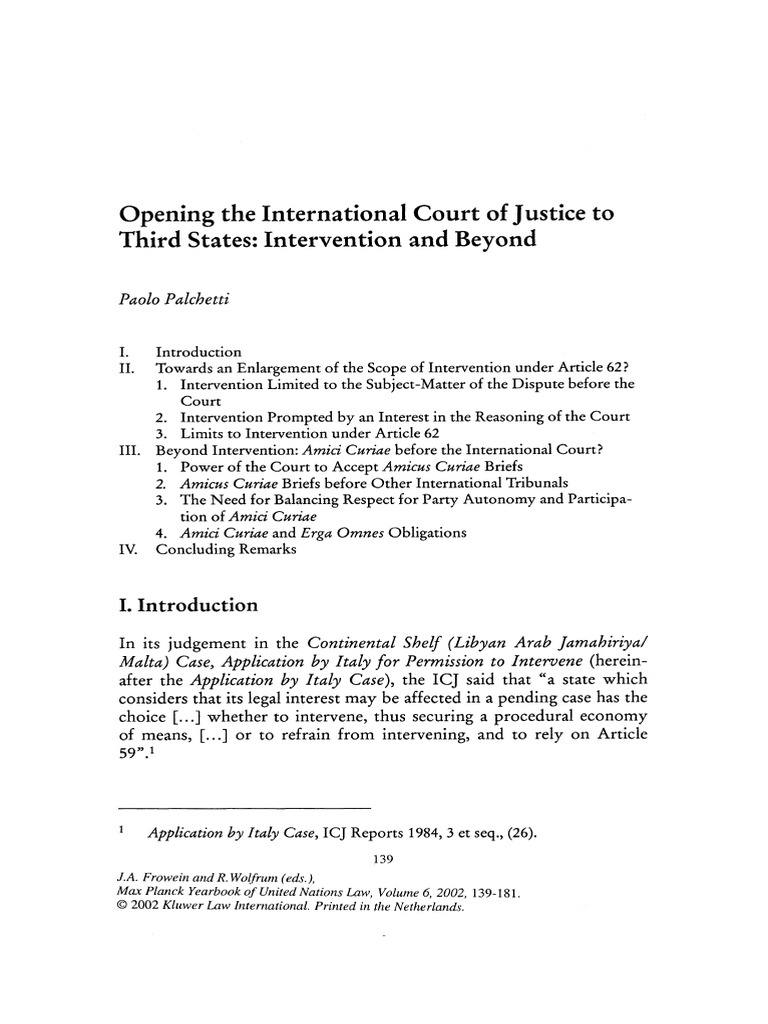 Opening the International Court of Justice to Third States: Intervention and Beyond

Paolo Palchetti

I. Introduction
II. Towards an Enlargement of the Scope of Intervention under Article 62?
1. Intervention Limited to the Subject-Matter of the Dispute before the Court
2. Intervention Prompted by an Interest in the Reasoning of the Court
3. Limits to Intervention under Article 62
III. Beyond Intervention: Amici Curiae before the International Court?
1. Power of the Court to Accept Amicus Curiae Briefs
2. Amicus Curiae Briefs before Other International Tribunals
3. The Need for Balancing Respect for Party Autonomy and Participation of Amici Curiae
4. Amici Curiae and Erga Omnes Obligations
IV. Concluding Remarks

I. Introduction

In its judgement in the Continental Shelf (Libyan Arab Jamahiriya/Malta) Case, Application by Italy for Permission to Intervene (hereinafter the Application by Italy Case), the ICJ said that "a state which considers that its legal interest may be affected in a pending case has the choice [...] whether to intervene, thus securing a procedural economy of means, [...] or to refrain from intervening, and to rely on Article 59".$^1$

$^1$ Application by Italy Case, ICJ Reports 1984, 3 et seq., (26).

139

J.A. Frowein and R. Wolfrum (eds.), Max Planck Yearbook of United Nations Law, Volume 6, 2002, 139-181.
© 2002 Kluwer Law International. Printed in the Netherlands.